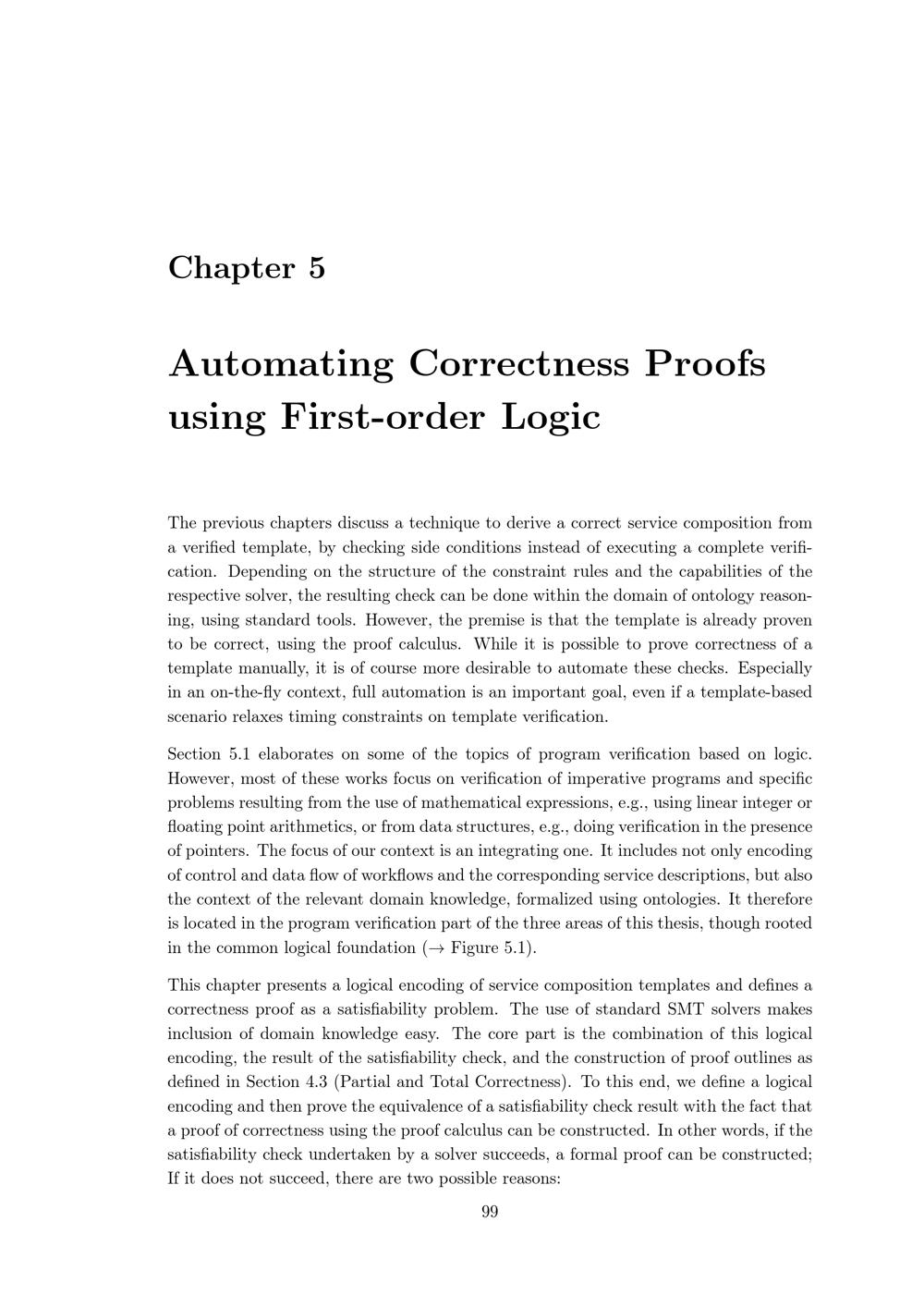 Chapter 5

Automating Correctness Proofs using First-order Logic

The previous chapters discuss a technique to derive a correct service composition from a verified template, by checking side conditions instead of executing a complete verification. Depending on the structure of the constraint rules and the capabilities of the respective solver, the resulting check can be done within the domain of ontology reasoning, using standard tools. However, the premise is that the template is already proven to be correct, using the proof calculus. While it is possible to prove correctness of a template manually, it is of course more desirable to automate these checks. Especially in an on-the-fly context, full automation is an important goal, even if a template-based scenario relaxes timing constraints on template verification.

Section 5.1 elaborates on some of the topics of program verification based on logic. However, most of these works focus on verification of imperative programs and specific problems resulting from the use of mathematical expressions, e.g., using linear integer or floating point arithmetics, or from data structures, e.g., doing verification in the presence of pointers. The focus of our context is an integrating one. It includes not only encoding of control and data flow of workflows and the corresponding service descriptions, but also the context of the relevant domain knowledge, formalized using ontologies. It therefore is located in the program verification part of the three areas of this thesis, though rooted in the common logical foundation ($\rightarrow$ Figure 5.1).

This chapter presents a logical encoding of service composition templates and defines a correctness proof as a satisfiability problem. The use of standard SMT solvers makes inclusion of domain knowledge easy. The core part is the combination of this logical encoding, the result of the satisfiability check, and the construction of proof outlines as defined in Section 4.3 (Partial and Total Correctness). To this end, we define a logical encoding and then prove the equivalence of a satisfiability check result with the fact that a proof of correctness using the proof calculus can be constructed. In other words, if the satisfiability check undertaken by a solver succeeds, a formal proof can be constructed; If it does not succeed, there are two possible reasons:

99